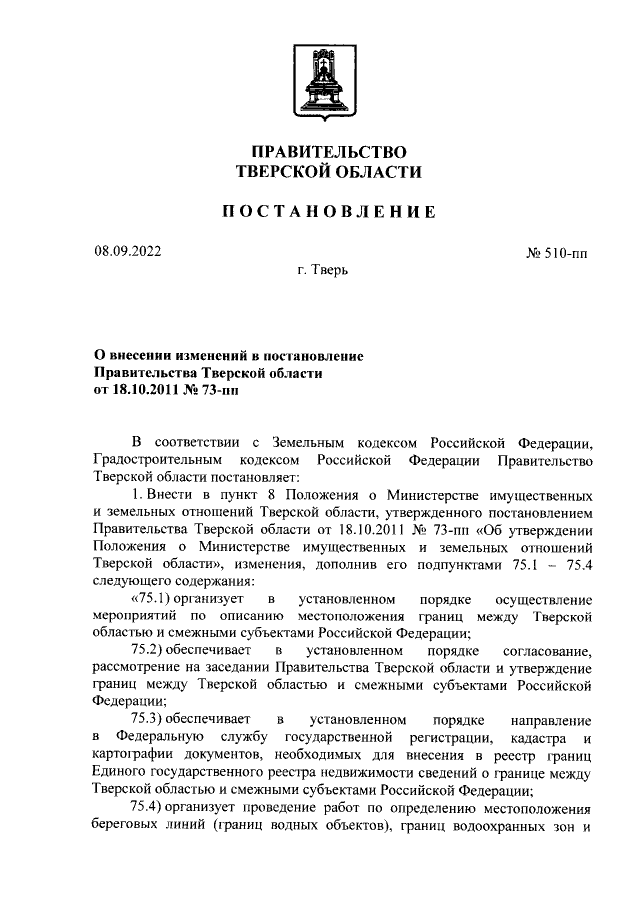 ПРАВИТЕЛЬСТВО
ТВЕРСКОЙ ОБЛАСТИ

ПОСТАНОВЛЕНИЕ

08.09.2022

№ 510-пп

г. Тверь

О внесении изменений в постановление Правительства Тверской области от 18.10.2011 № 73-пп

В соответствии с Земельным кодексом Российской Федерации, Градостроительным кодексом Российской Федерации Правительство Тверской области постановляет:

1. Внести в пункт 8 Положения о Министерстве имущественных и земельных отношений Тверской области, утвержденного постановлением Правительства Тверской области от 18.10.2011 № 73-пп «Об утверждении Положения о Министерстве имущественных и земельных отношений Тверской области», изменения, дополнив его подпунктами 75.1 – 75.4 следующего содержания:

«75.1) организует в установленном порядке осуществление мероприятий по описанию местоположения границ между Тверской областью и смежными субъектами Российской Федерации;

75.2) обеспечивает в установленном порядке согласование, рассмотрение на заседании Правительства Тверской области и утверждение границ между Тверской областью и смежными субъектами Российской Федерации;

75.3) обеспечивает в установленном порядке направление в Федеральную службу государственной регистрации, кадастра и картографии документов, необходимых для внесения в реестр границ Единого государственного реестра недвижимости сведений о границе между Тверской областью и смежными субъектами Российской Федерации;

75.4) организует проведение работ по определению местоположения береговых линий (границ водных объектов), границ водоохранных зон и